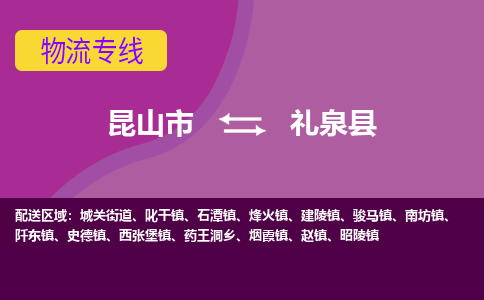 物流专线

昆山市 礼泉县

配送区域：城关街道、叱干镇、石潭镇、烽火镇、建陵镇、骏马镇、南坊镇、阡东镇、史德镇、西张堡镇、药王洞乡、烟霞镇、赵镇、昭陵镇